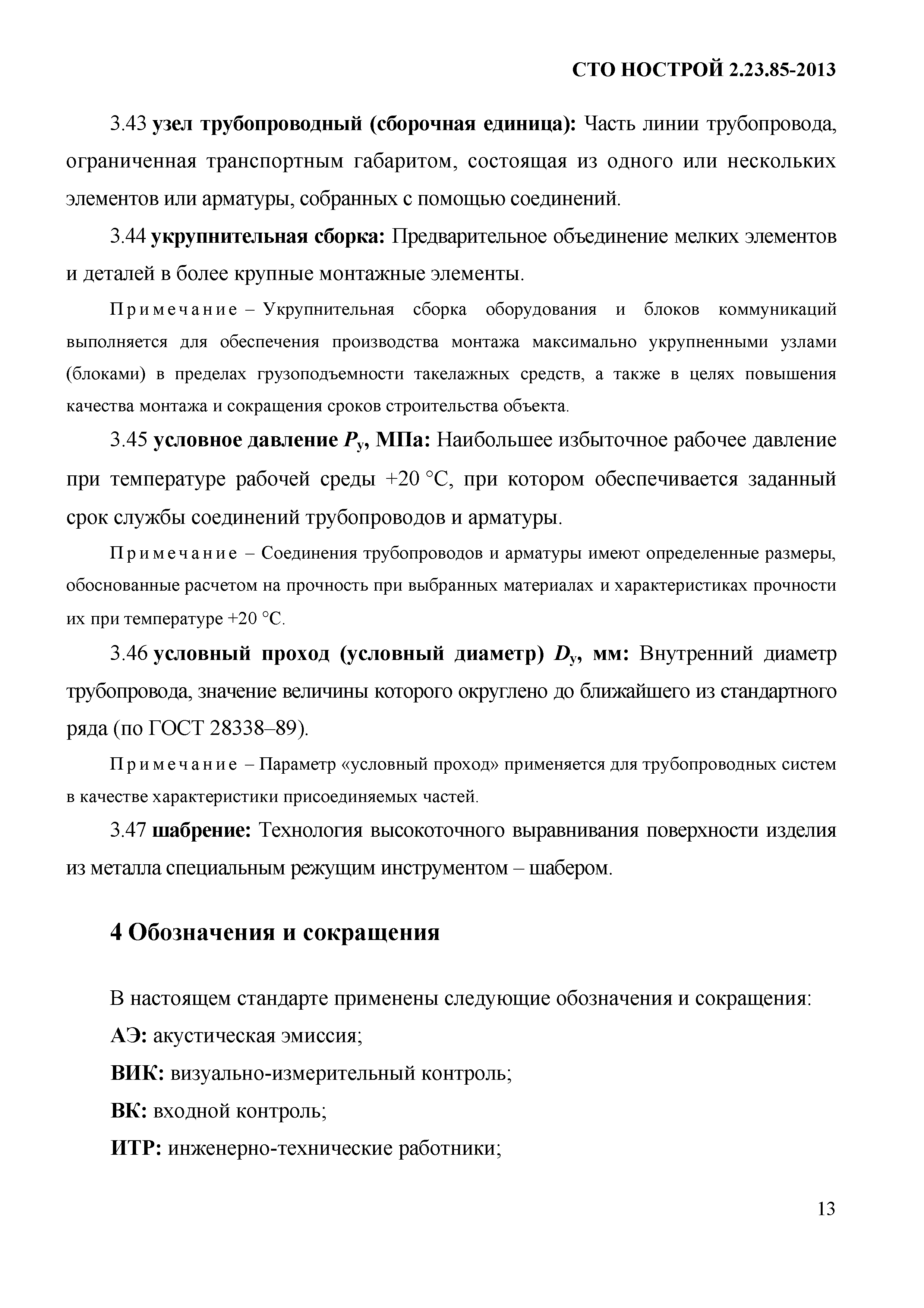 СТО НОСТРОЙ 2.23.85-2013

3.43 узел трубопроводный (сборочная единица): Часть линии трубопровода, ограниченная транспортным габаритом, состоящая из одного или нескольких элементов или арматуры, собранных с помощью соединений.

3.44 укрупнительная сборка: Предварительное объединение мелких элементов и деталей в более крупные монтажные элементы.

Примечание – Укрупнительная сборка оборудования и блоков коммуникаций выполняется для обеспечения производства монтажа максимально укрупненными узлами (блоками) в пределах грузоподъемности такелажных средств, а также в целях повышения качества монтажа и сокращения сроков строительства объекта.

3.45 условное давление $P_у$, МПа: Наибольшее избыточное рабочее давление при температуре рабочей среды +20 °С, при котором обеспечивается заданный срок службы соединений трубопроводов и арматуры.

Примечание – Соединения трубопроводов и арматуры имеют определенные размеры, обоснованные расчетом на прочность при выбранных материалах и характеристиках прочности их при температуре +20 °С.

3.46 условный проход (условный диаметр) $D_у$, мм: Внутренний диаметр трубопровода, значение величины которого округлено до ближайшего из стандартного ряда (по ГОСТ 28338–89).

Примечание – Параметр «условный проход» применяется для трубопроводных систем в качестве характеристики присоединяемых частей.

3.47 шабрение: Технология высокоточного выравнивания поверхности изделия из металла специальным режущим инструментом – шабером.

4 Обозначения и сокращения

В настоящем стандарте применены следующие обозначения и сокращения:

АЭ: акустическая эмиссия;

ВИК: визуально-измерительный контроль;

ВК: входной контроль;

ИТР: инженерно-технические работники;

13